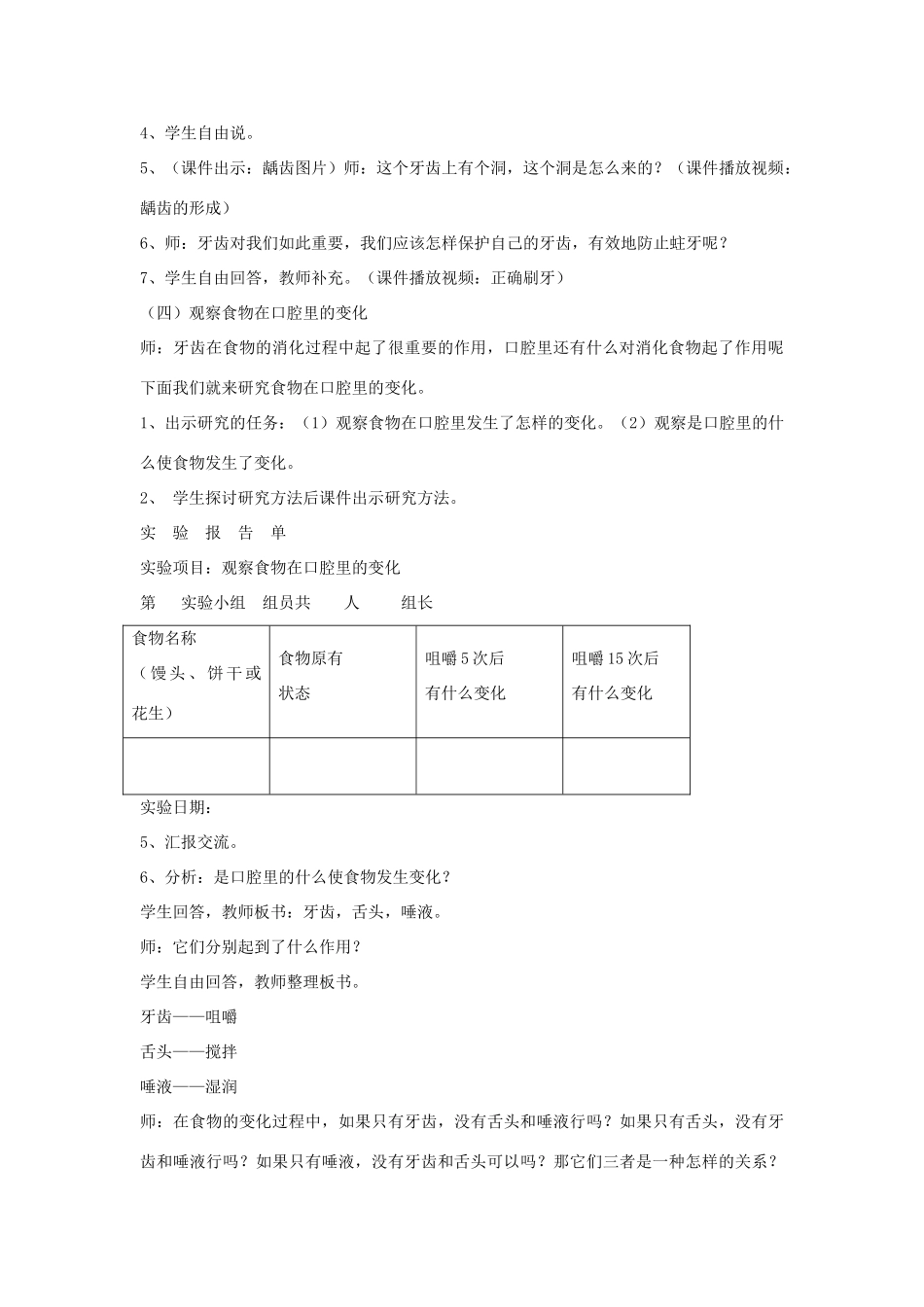 4、学生自由说。

5、（课件出示：龋齿图片）师：这个牙齿上有个洞，这个洞是怎么来的？（课件播放视频：龋齿的形成）

6、师：牙齿对我们如此重要，我们应该怎样保护自己的牙齿，有效地防止蛀牙呢？

7、学生自由回答，教师补充。（课件播放视频：正确刷牙）

（四）观察食物在口腔里的变化

师：牙齿在食物的消化过程中起了很重要的作用，口腔里还有什么对消化食物起了作用呢下面我们就来研究食物在口腔里的变化。

1、出示研究的任务：（1）观察食物在口腔里发生了怎样的变化。（2）观察是口腔里的什么使食物发生了变化。

2、 学生探讨研究方法后课件出示研究方法。

实 验 报 告 单

实验项目：观察食物在口腔里的变化

第 实验小组 组员共 人 组长

| 食物名称（馒头、饼干或花生） | 食物原有状态 | 咀嚼5次后有什么变化 | 咀嚼15次后有什么变化 |
|---|---|---|---|
| | | | |

实验日期：

5、汇报交流。

6、分析：是口腔里的什么使食物发生变化？

学生回答，教师板书：牙齿，舌头，唾液。

师：它们分别起到了什么作用？

学生自由回答，教师整理板书。

牙齿——咀嚼

舌头——搅拌

唾液——湿润

师：在食物的变化过程中，如果只有牙齿，没有舌头和唾液行吗？如果只有舌头，没有牙齿和唾液行吗？如果只有唾液，没有牙齿和舌头可以吗？那它们三者是一种怎样的关系？